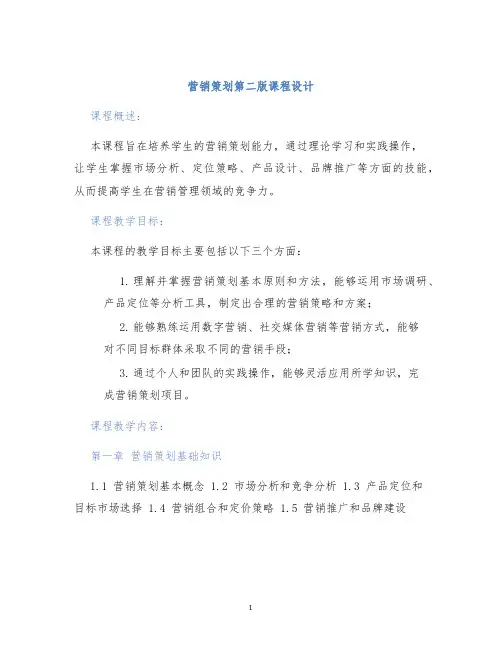 营销策划第二版课程设计

课程概述：

本课程旨在培养学生的营销策划能力，通过理论学习和实践操作，让学生掌握市场分析、定位策略、产品设计、品牌推广等方面的技能，从而提高学生在营销管理领域的竞争力。

课程教学目标：

本课程的教学目标主要包括以下三个方面：

1. 理解并掌握营销策划基本原则和方法，能够运用市场调研、产品定位等分析工具，制定出合理的营销策略和方案；

2. 能够熟练运用数字营销、社交媒体营销等营销方式，能够对不同目标群体采取不同的营销手段；

3. 通过个人和团队的实践操作，能够灵活应用所学知识，完成营销策划项目。

课程教学内容：

第一章 营销策划基础知识

1.1 营销策划基本概念 1.2 市场分析和竞争分析 1.3 产品定位和目标市场选择 1.4 营销组合和定价策略 1.5 营销推广和品牌建设

1